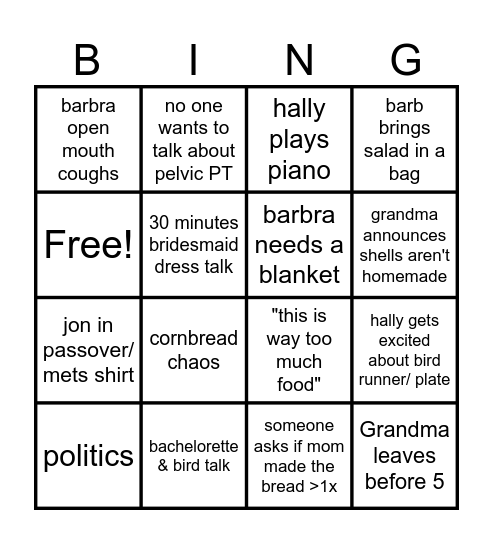 | B | I | N | G |
|---|---|---|---|
| barbra open mouth coughs | no one wants to talk about pelvic PT | hally plays piano | barb brings salad in a bag |
| Free! | 30 minutes bridesmaid dress talk | barbra needs a blanket | grandma announces shells aren't homemade |
| jon in passover/ mets shirt | cornbread chaos | "this is way too much food" | hally gets excited about bird runner/ plate |
| politics | bachelorette & bird talk | someone asks if mom made the bread >1x | Grandma leaves before 5 |